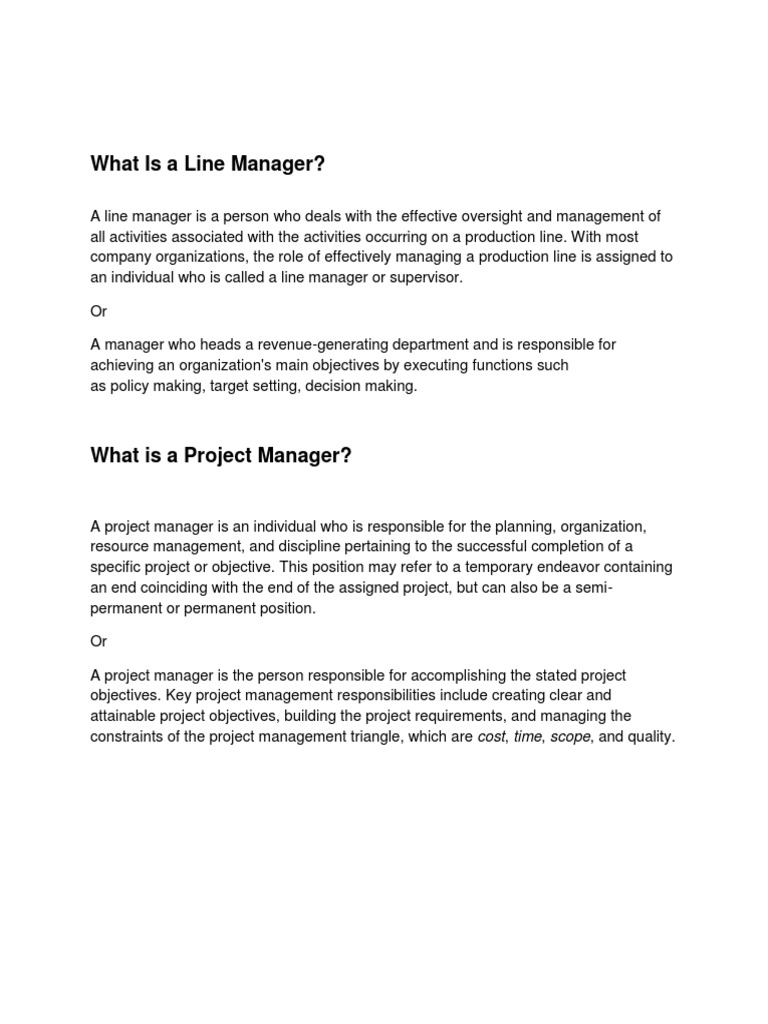 What Is a Line Manager?

A line manager is a person who deals with the effective oversight and management of all activities associated with the activities occurring on a production line. With most company organizations, the role of effectively managing a production line is assigned to an individual who is called a line manager or supervisor.

Or

A manager who heads a revenue-generating department and is responsible for achieving an organization's main objectives by executing functions such as policy making, target setting, decision making.

What is a Project Manager?

A project manager is an individual who is responsible for the planning, organization, resource management, and discipline pertaining to the successful completion of a specific project or objective. This position may refer to a temporary endeavor containing an end coinciding with the end of the assigned project, but can also be a semi-permanent or permanent position.

Or

A project manager is the person responsible for accomplishing the stated project objectives. Key project management responsibilities include creating clear and attainable project objectives, building the project requirements, and managing the constraints of the project management triangle, which are cost, time, scope, and quality.